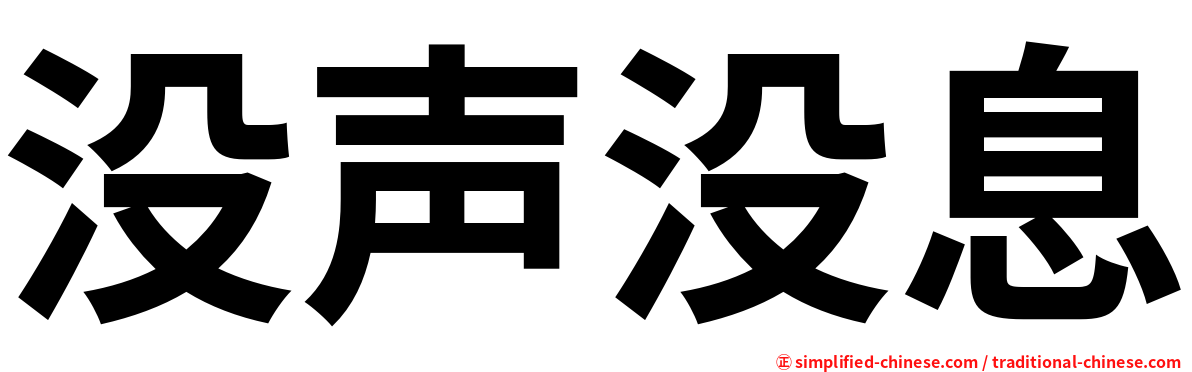 没声没息

㊣ simplified-chinese.com / traditional-chinese.com